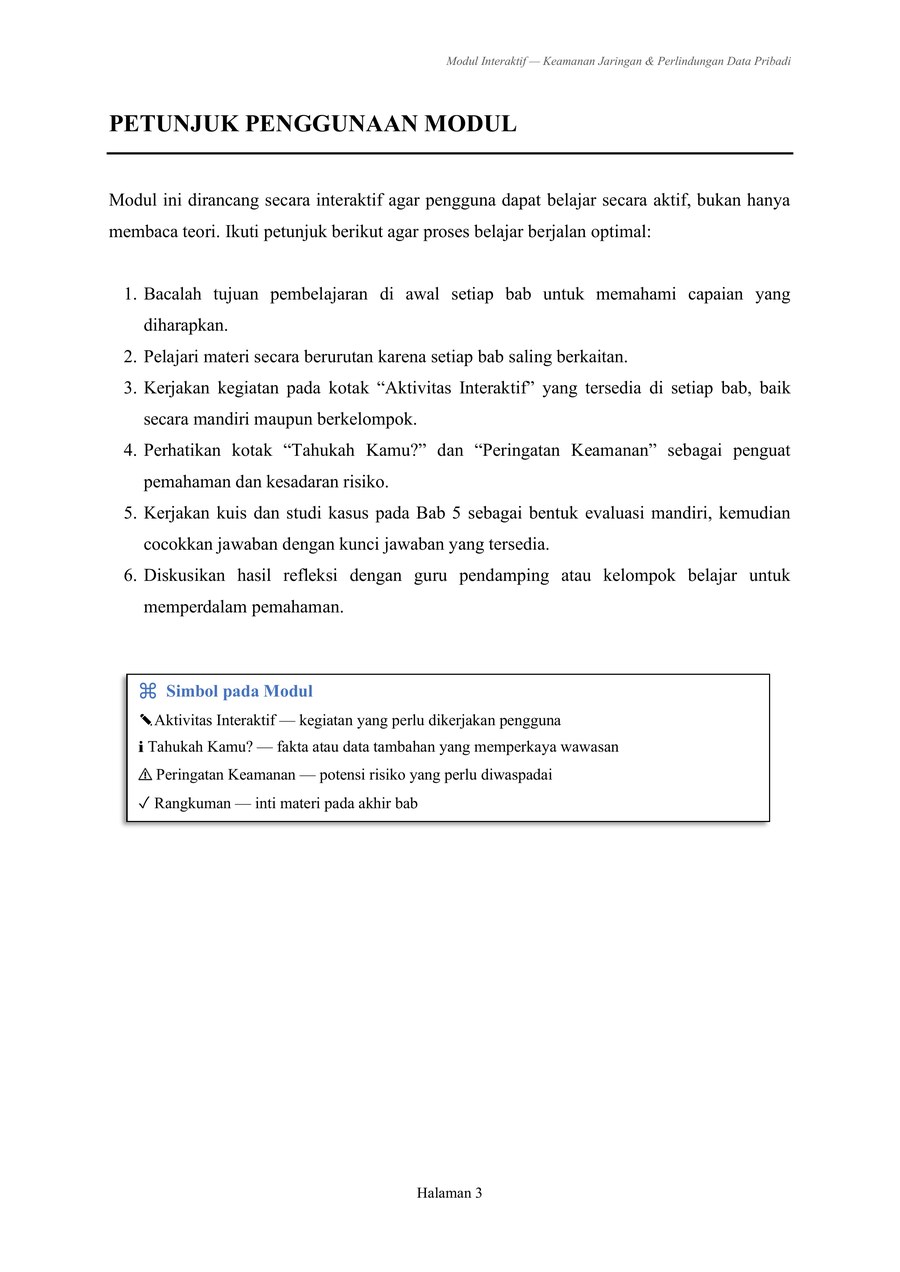 Modul Interaktif — Keamanan Jaringan & Perlindungan Data Pribadi

PETUNJUK PENGGUNAAN MODUL

Modul ini dirancang secara interaktif agar pengguna dapat belajar secara aktif, bukan hanya membaca teori. Ikuti petunjuk berikut agar proses belajar berjalan optimal:

1. Bacalah tujuan pembelajaran di awal setiap bab untuk memahami capaian yang diharapkan.
2. Pelajari materi secara berurutan karena setiap bab saling berkaitan.
3. Kerjakan kegiatan pada kotak "Aktivitas Interaktif" yang tersedia di setiap bab, baik secara mandiri maupun berkelompok.
4. Perhatikan kotak "Tahukah Kamu?" dan "Peringatan Keamanan" sebagai penguat pemahaman dan kesadaran risiko.
5. Kerjakan kuis dan studi kasus pada Bab 5 sebagai bentuk evaluasi mandiri, kemudian cocokkan jawaban dengan kunci jawaban yang tersedia.
6. Diskusikan hasil refleksi dengan guru pendamping atau kelompok belajar untuk memperdalam pemahaman.

⌘ Simbol pada Modul
✎ Aktivitas Interaktif — kegiatan yang perlu dikerjakan pengguna
ℹ Tahukah Kamu? — fakta atau data tambahan yang memperkaya wawasan
⚠ Peringatan Keamanan — potensi risiko yang perlu diwaspadai
✓ Rangkuman — inti materi pada akhir bab

Halaman 3